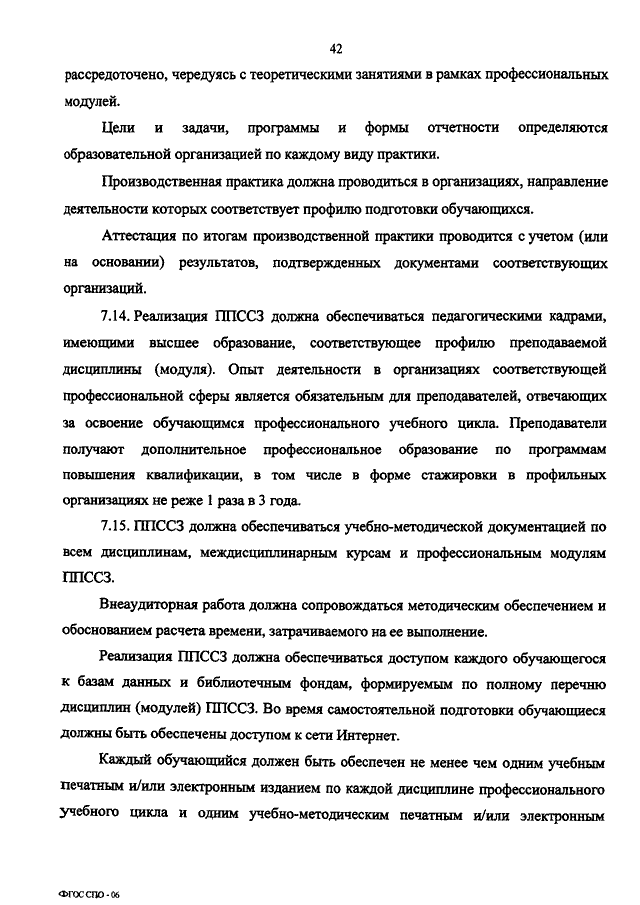 42

рассредоточено, чередуясь с теоретическими занятиями в рамках профессиональных модулей.

Цели и задачи, программы и формы отчетности определяются образовательной организацией по каждому виду практики.

Производственная практика должна проводиться в организациях, направление деятельности которых соответствует профилю подготовки обучающихся.

Аттестация по итогам производственной практики проводится с учетом (или на основании) результатов, подтвержденных документами соответствующих организаций.

7.14. Реализация ППССЗ должна обеспечиваться педагогическими кадрами, имеющими высшее образование, соответствующее профилю преподаваемой дисциплины (модуля). Опыт деятельности в организациях соответствующей профессиональной сферы является обязательным для преподавателей, отвечающих за освоение обучающимся профессионального учебного цикла. Преподаватели получают дополнительное профессиональное образование по программам повышения квалификации, в том числе в форме стажировки в профильных организациях не реже 1 раза в 3 года.

7.15. ППССЗ должна обеспечиваться учебно-методической документацией по всем дисциплинам, междисциплинарным курсам и профессиональным модулям ППССЗ.

Внеаудиторная работа должна сопровождаться методическим обеспечением и обоснованием расчета времени, затрачиваемого на ее выполнение.

Реализация ППССЗ должна обеспечиваться доступом каждого обучающегося к базам данных и библиотечным фондам, формируемым по полному перечню дисциплин (модулей) ППССЗ. Во время самостоятельной подготовки обучающиеся должны быть обеспечены доступом к сети Интернет.

Каждый обучающийся должен быть обеспечен не менее чем одним учебным печатным и/или электронным изданием по каждой дисциплине профессионального учебного цикла и одним учебно-методическим печатным и/или электронным

ФГОС СПО - 06